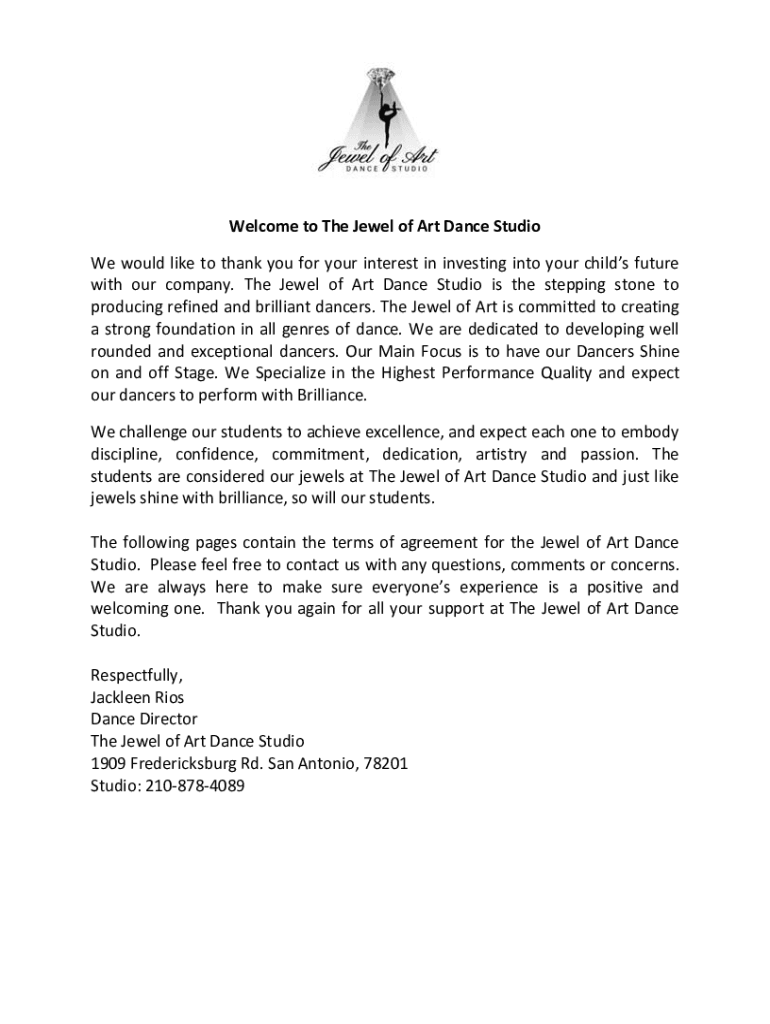 The Jewel of Art
DANCE STUDIO

Welcome to The Jewel of Art Dance Studio

We would like to thank you for your interest in investing into your child's future with our company. The Jewel of Art Dance Studio is the stepping stone to producing refined and brilliant dancers. The Jewel of Art is committed to creating a strong foundation in all genres of dance. We are dedicated to developing well rounded and exceptional dancers. Our Main Focus is to have our Dancers Shine on and off Stage. We Specialize in the Highest Performance Quality and expect our dancers to perform with Brilliance.

We challenge our students to achieve excellence, and expect each one to embody discipline, confidence, commitment, dedication, artistry and passion. The students are considered our jewels at The Jewel of Art Dance Studio and just like jewels shine with brilliance, so will our students.

The following pages contain the terms of agreement for the Jewel of Art Dance Studio. Please feel free to contact us with any questions, comments or concerns. We are always here to make sure everyone's experience is a positive and welcoming one. Thank you again for all your support at The Jewel of Art Dance Studio.

Respectfully,
Jackleen Rios
Dance Director
The Jewel of Art Dance Studio
1909 Fredericksburg Rd. San Antonio, 78201
Studio: 210-878-4089